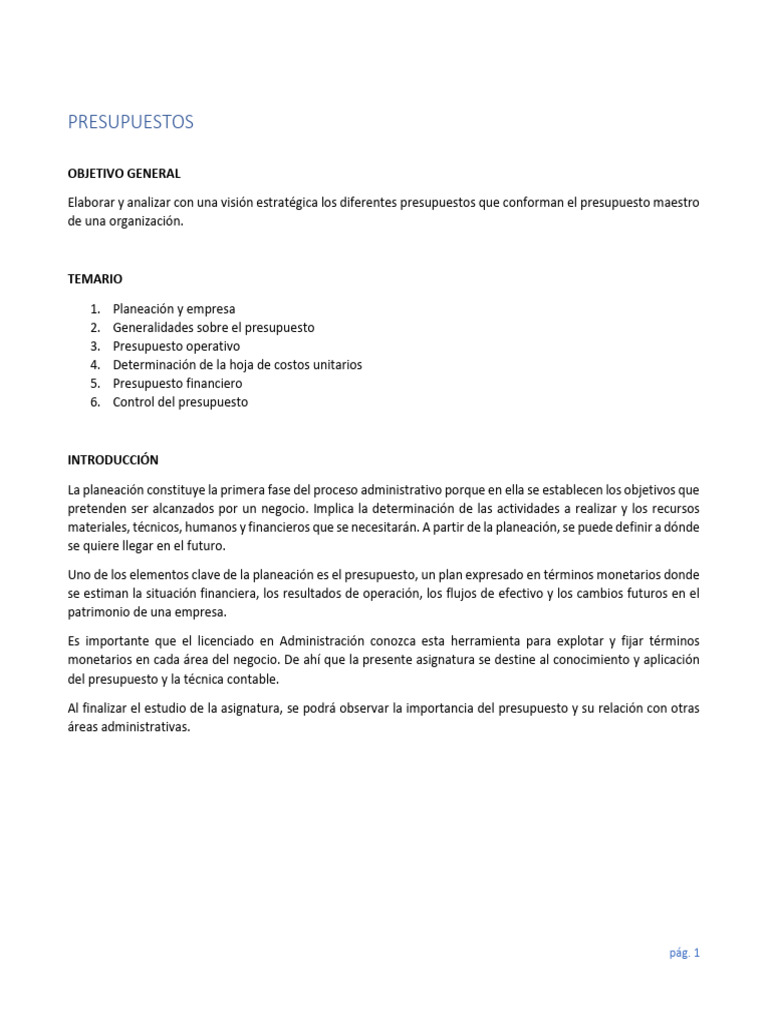 PRESUPUESTOS

OBJETIVO GENERAL

Elaborar y analizar con una visión estratégica los diferentes presupuestos que conforman el presupuesto maestro de una organización.

TEMARIO

1. Planeación y empresa
2. Generalidades sobre el presupuesto
3. Presupuesto operativo
4. Determinación de la hoja de costos unitarios
5. Presupuesto financiero
6. Control del presupuesto

INTRODUCCIÓN

La planeación constituye la primera fase del proceso administrativo porque en ella se establecen los objetivos que pretenden ser alcanzados por un negocio. Implica la determinación de las actividades a realizar y los recursos materiales, técnicos, humanos y financieros que se necesitarán. A partir de la planeación, se puede definir a dónde se quiere llegar en el futuro.

Uno de los elementos clave de la planeación es el presupuesto, un plan expresado en términos monetarios donde se estiman la situación financiera, los resultados de operación, los flujos de efectivo y los cambios futuros en el patrimonio de una empresa.

Es importante que el licenciado en Administración conozca esta herramienta para explotar y fijar términos monetarios en cada área del negocio. De ahí que la presente asignatura se destine al conocimiento y aplicación del presupuesto y la técnica contable.

Al finalizar el estudio de la asignatura, se podrá observar la importancia del presupuesto y su relación con otras áreas administrativas.

pág. 1